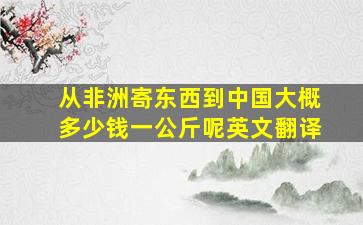 从非洲寄东西到中国大概多少钱一公斤呢英文翻译